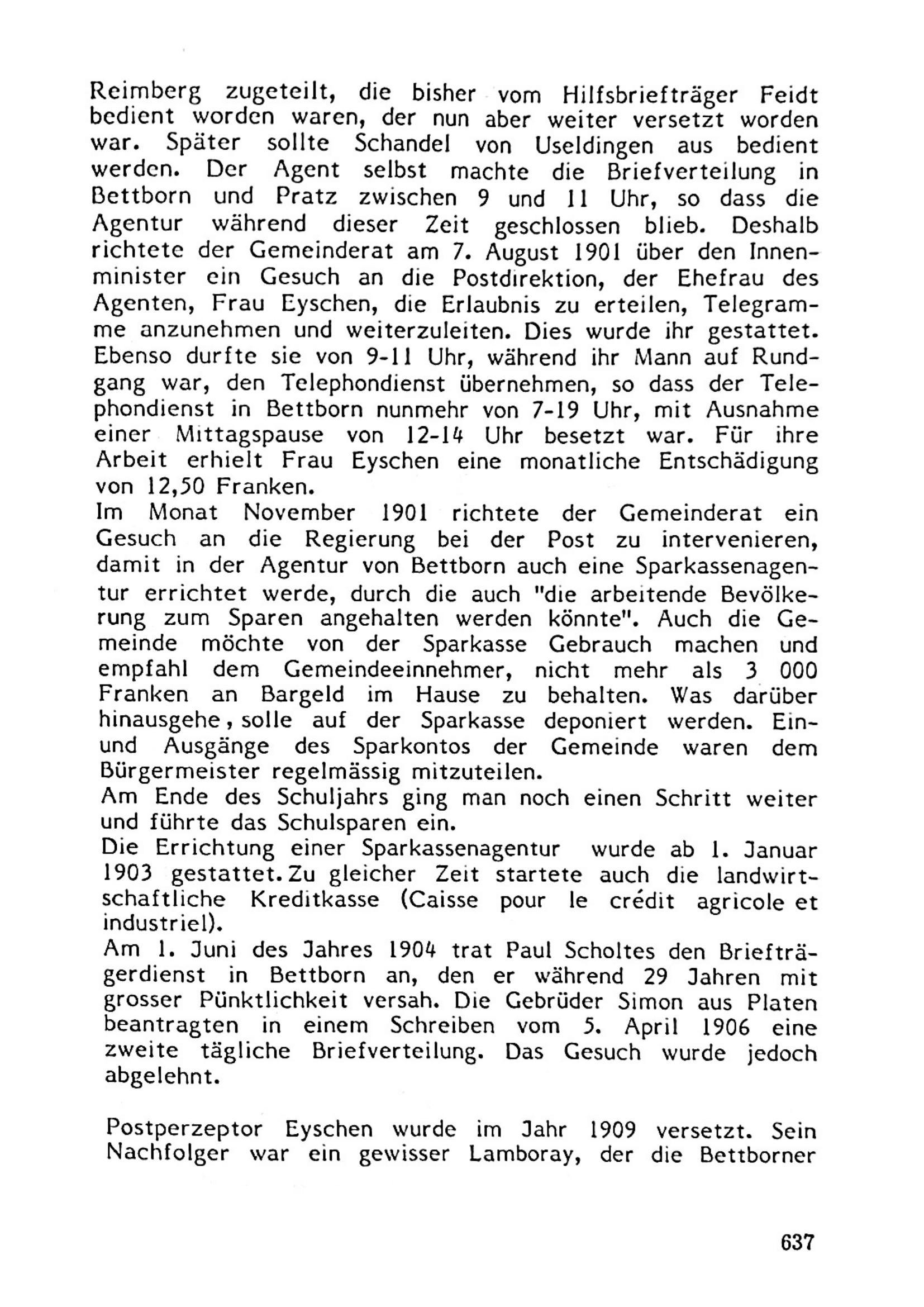 Reimberg zugeteilt, die bisher vom Hilfsbriefträger Feidt bedient worden waren, der nun aber weiter versetzt worden war. Später sollte Schandel von Useldingen aus bedient werden. Der Agent selbst machte die Briefverteilung in Bettborn und Pratz zwischen 9 und 11 Uhr, so dass die Agentur während dieser Zeit geschlossen blieb. Deshalb richtete der Gemeinderat am 7. August 1901 über den Innenminister ein Gesuch an die Postdirektion, der Ehefrau des Agenten, Frau Eyschen, die Erlaubnis zu erteilen, Telegramme anzunehmen und weiterzuleiten. Dies wurde ihr gestattet. Ebenso durfte sie von 9-11 Uhr, während ihr Mann auf Rundgang war, den Telephondienst übernehmen, so dass der Telephondienst in Bettborn nunmehr von 7-19 Uhr, mit Ausnahme einer Mittagspause von 12-14 Uhr besetzt war. Für ihre Arbeit erhielt Frau Eyschen eine monatliche Entschädigung von 12,50 Franken.
Im Monat November 1901 richtete der Gemeinderat ein Gesuch an die Regierung bei der Post zu intervenieren, damit in der Agentur von Bettborn auch eine Sparkassenagentur errichtet werde, durch die auch "die arbeitende Bevölkerung zum Sparen angehalten werden könnte". Auch die Gemeinde möchte von der Sparkasse Gebrauch machen und empfahl dem Gemeindeeinnehmer, nicht mehr als 3 000 Franken an Bargeld im Hause zu behalten. Was darüber hinausgehe, solle auf der Sparkasse deponiert werden. Ein- und Ausgänge des Sparkontos der Gemeinde waren dem Bürgermeister regelmässig mitzuteilen.
Am Ende des Schuljahrs ging man noch einen Schritt weiter und führte das Schulsparen ein.
Die Errichtung einer Sparkassenagentur wurde ab 1. Januar 1903 gestattet. Zu gleicher Zeit startete auch die landwirtschaftliche Kreditkasse (Caisse pour le crédit agricole et industriel).
Am 1. Juni des Jahres 1904 trat Paul Scholtes den Briefträgerdienst in Bettborn an, den er während 29 Jahren mit grosser Pünktlichkeit versah. Die Gebrüder Simon aus Platen beantragten in einem Schreiben vom 5. April 1906 eine zweite tägliche Briefverteilung. Das Gesuch wurde jedoch abgelehnt.

Postperzeptor Eyschen wurde im Jahr 1909 versetzt. Sein Nachfolger war ein gewisser Lamboray, der die Bettborner

637